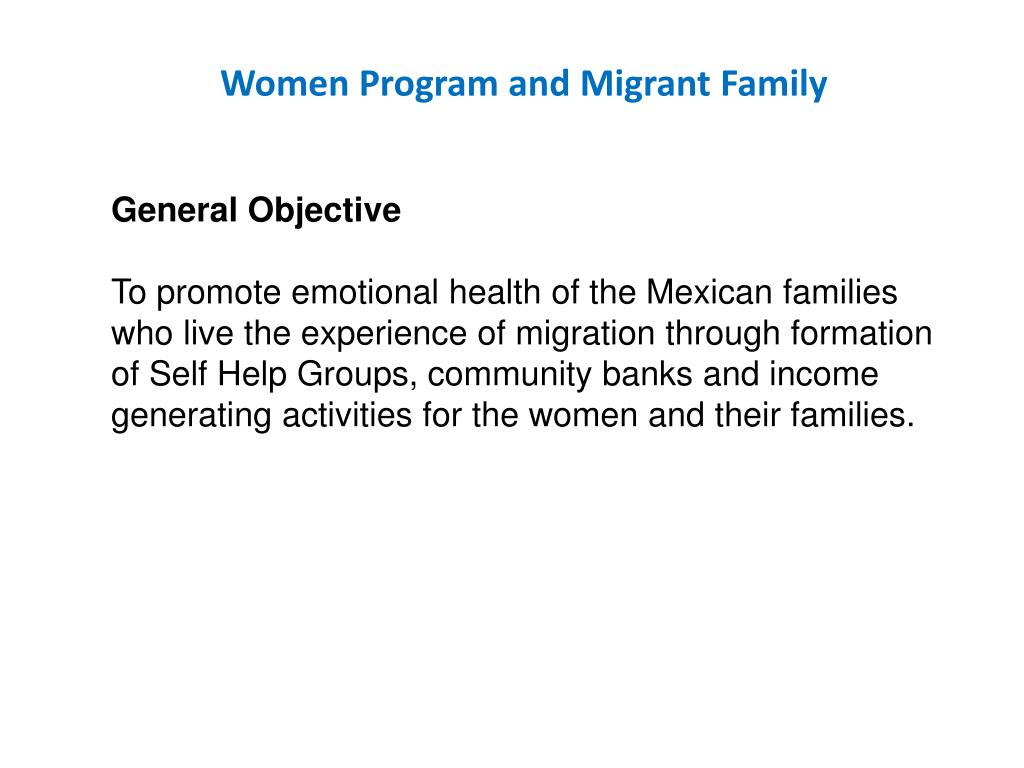 Women Program and Migrant Family

General Objective

To promote emotional health of the Mexican families who live the experience of migration through formation of Self Help Groups, community banks and income generating activities for the women and their families.